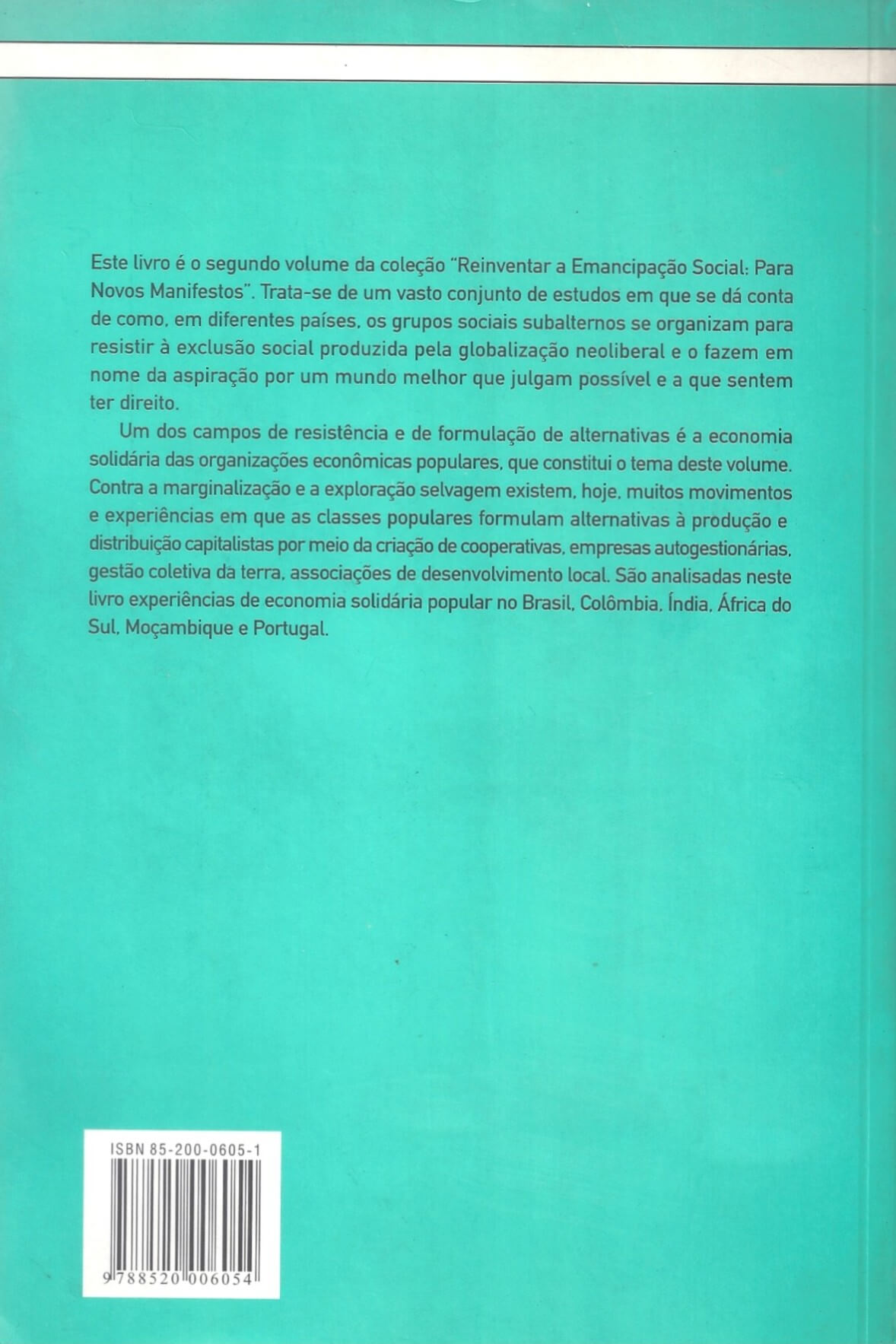 Este livro é o segundo volume da coleção "Reinventar a Emancipação Social: Para Novos Manifestos". Trata-se de um vasto conjunto de estudos em que se dá conta de como, em diferentes países, os grupos sociais subalternos se organizam para resistir à exclusão social produzida pela globalização neoliberal e o fazem em nome da aspiração por um mundo melhor que julgam possível e a que sentem ter direito.

Um dos campos de resistência e de formulação de alternativas é a economia solidária das organizações econômicas populares, que constitui o tema deste volume. Contra a marginalização e a exploração selvagem existem, hoje, muitos movimentos e experiências em que as classes populares formulam alternativas à produção e distribuição capitalistas por meio da criação de cooperativas, empresas autogestionárias, gestão coletiva da terra, associações de desenvolvimento local. São analisadas neste livro experiências de economia solidária popular no Brasil, Colômbia, Índia, África do Sul, Moçambique e Portugal.

ISBN 85-200-0605-1

9 788520 006054